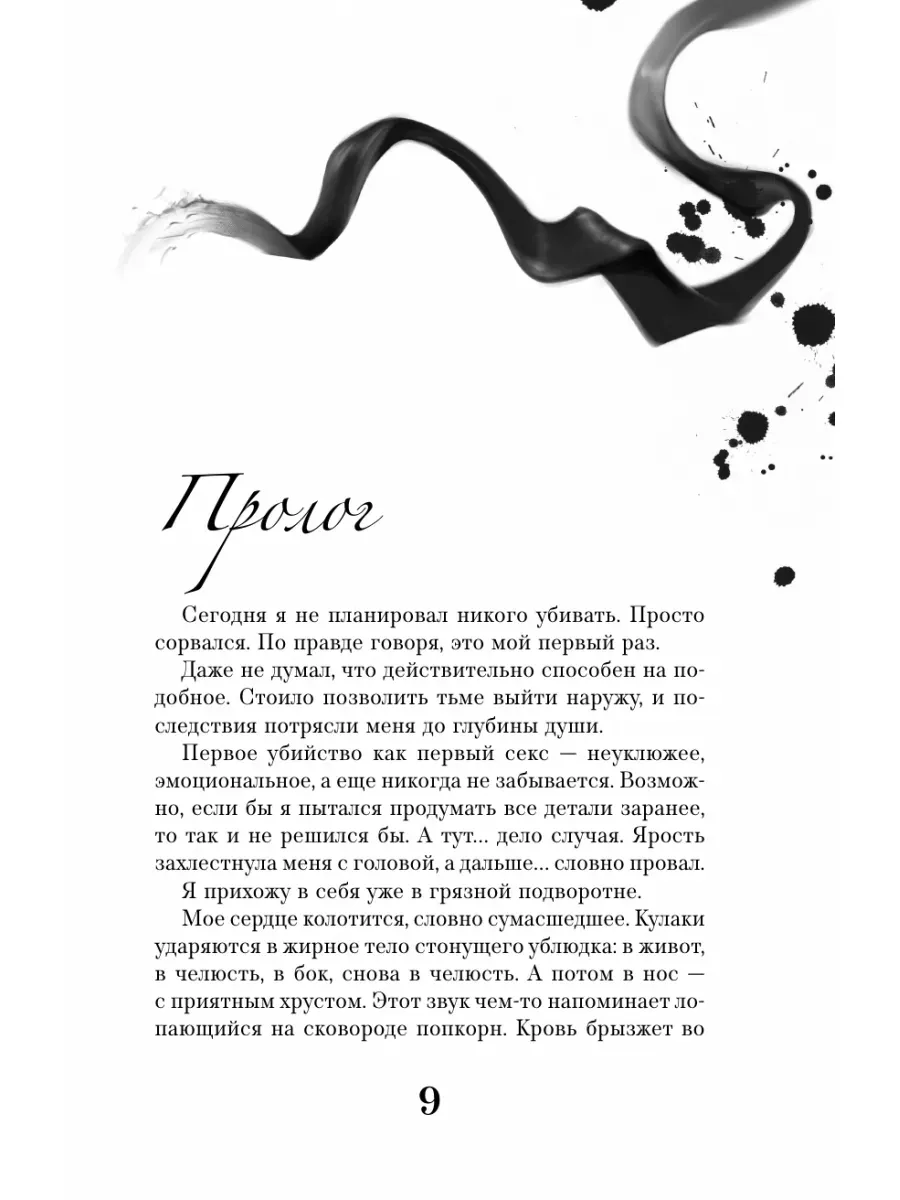 Пролог

Сегодня я не планировал никого убивать. Просто сорвался. По правде говоря, это мой первый раз.

Даже не думал, что действительно способен на подобное. Стоило позволить тьме выйти наружу, и последствия потрясли меня до глубины души.

Первое убийство как первый секс — неуклюжее, эмоциональное, а еще никогда не забывается. Возможно, если бы я пытался продумать все детали заранее, то так и не решился бы. А тут... дело случая. Ярость захлестнула меня с головой, а дальше... словно провал.

Я прихожу в себя уже в грязной подворотне.

Мое сердце колотится, словно сумасшедшее. Кулаки ударяются в жирное тело стонущего ублюдка: в живот, в челюсть, в бок, снова в челюсть. А потом в нос — с приятным хрустом. Этот звук чем-то напоминает лопающийся на сковороде попкорн. Кровь брызжет во

9